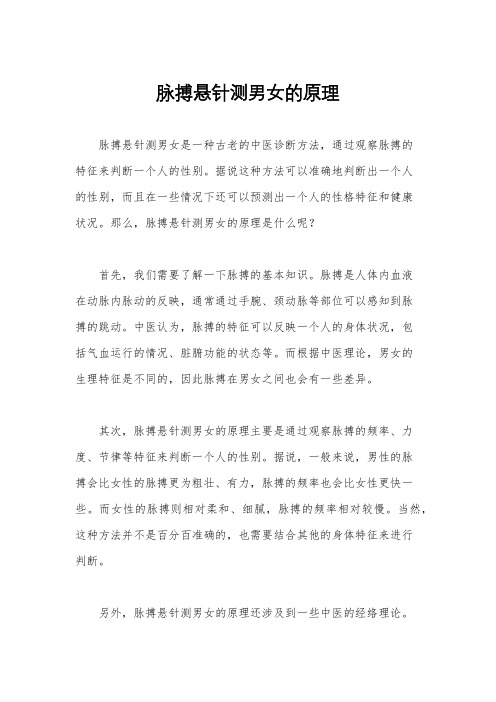 脉搏悬针测男女的原理

脉搏悬针测男女是一种古老的中医诊断方法，通过观察脉搏的特征来判断一个人的性别。据说这种方法可以准确地判断出一个人的性别，而且在一些情况下还可以预测出一个人的性格特征和健康状况。那么，脉搏悬针测男女的原理是什么呢？

首先，我们需要了解一下脉搏的基本知识。脉搏是人体内血液在动脉内脉动的反映，通常通过手腕、颈动脉等部位可以感知到脉搏的跳动。中医认为，脉搏的特征可以反映一个人的身体状况，包括气血运行的情况、脏腑功能的状态等。而根据中医理论，男女的生理特征是不同的，因此脉搏在男女之间也会有一些差异。

其次，脉搏悬针测男女的原理主要是通过观察脉搏的频率、力度、节律等特征来判断一个人的性别。据说，一般来说，男性的脉搏会比女性的脉搏更为粗壮、有力，脉搏的频率也会比女性更快一些。而女性的脉搏则相对柔和、细腻，脉搏的频率相对较慢。当然，这种方法并不是百分百准确的，也需要结合其他的身体特征来进行判断。

另外，脉搏悬针测男女的原理还涉及到一些中医的经络理论。